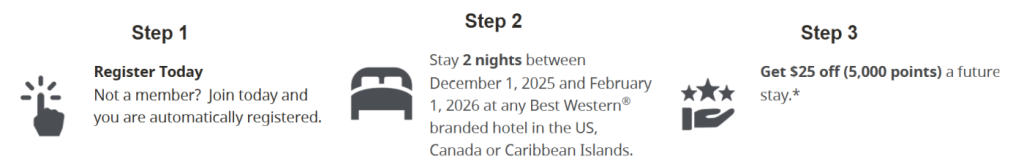 Step 1

Register Today
Not a member? Join today and you are automatically registered.

Step 2

Stay 2 nights between December 1, 2025 and February 1, 2026 at any Best Western® branded hotel in the US, Canada or Caribbean Islands.

Step 3

Get $25 off (5,000 points) a future stay.*